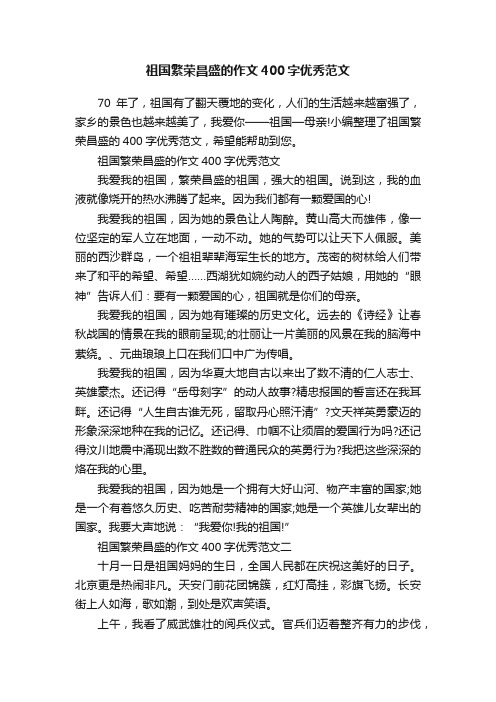 祖国繁荣昌盛的作文400字优秀范文

70 年了，祖国有了翻天覆地的变化，人们的生活越来越富强了，家乡的景色也越来越美了，我爱你——祖国—母亲!小编整理了祖国繁荣昌盛的400字优秀范文，希望能帮助到您。

祖国繁荣昌盛的作文400字优秀范文

我爱我的祖国，繁荣昌盛的祖国，强大的祖国。说到这，我的血液就像烧开的热水沸腾了起来。因为我们都有一颗爱国的心!

我爱我的祖国，因为她的景色让人陶醉。黄山高大而雄伟，像一位坚定的军人立在地面，一动不动。她的气势可以让天下人佩服。美丽的西沙群岛，一个祖祖辈辈海军生长的地方。茂密的树林给人们带来了和平的希望、希望……西湖犹如婉约动人的西子姑娘，用她的“眼神”告诉人们：要有一颗爱国的心，祖国就是你们的母亲。

我爱我的祖国，因为她有璀璨的历史文化。远去的《诗经》让春秋战国的情景在我的眼前呈现;的壮丽让一片美丽的风景在我的脑海中萦绕。、元曲琅琅上口在我们口中广为传唱。

我爱我的祖国，因为华夏大地自古以来出了数不清的仁人志士、英雄豪杰。还记得“岳母刻字”的动人故事?精忠报国的誓言还在我耳畔。还记得“人生自古谁无死，留取丹心照汗清”?文天祥英勇豪迈的形象深深地种在我的记忆。还记得、巾帼不让须眉的爱国行为吗?还记得汶川地震中涌现出数不胜数的普通民众的英勇行为?我把这些深深的烙在我的心里。

我爱我的祖国，因为她是一个拥有大好山河、物产丰富的国家;她是一个有着悠久历史、吃苦耐劳精神的国家;她是一个英雄儿女辈出的国家。我要大声地说：“我爱你!我的祖国!”

祖国繁荣昌盛的作文400字优秀范文二

十月一日是祖国妈妈的生日，全国人民都在庆祝这美好的日子。北京更是热闹非凡。天安门前花团锦簇，红灯高挂，彩旗飞扬。长安街上人如海，歌如潮，到处是欢声笑语。

上午，我看了威武雄壮的阅兵仪式。官兵们迈着整齐有力的步伐，